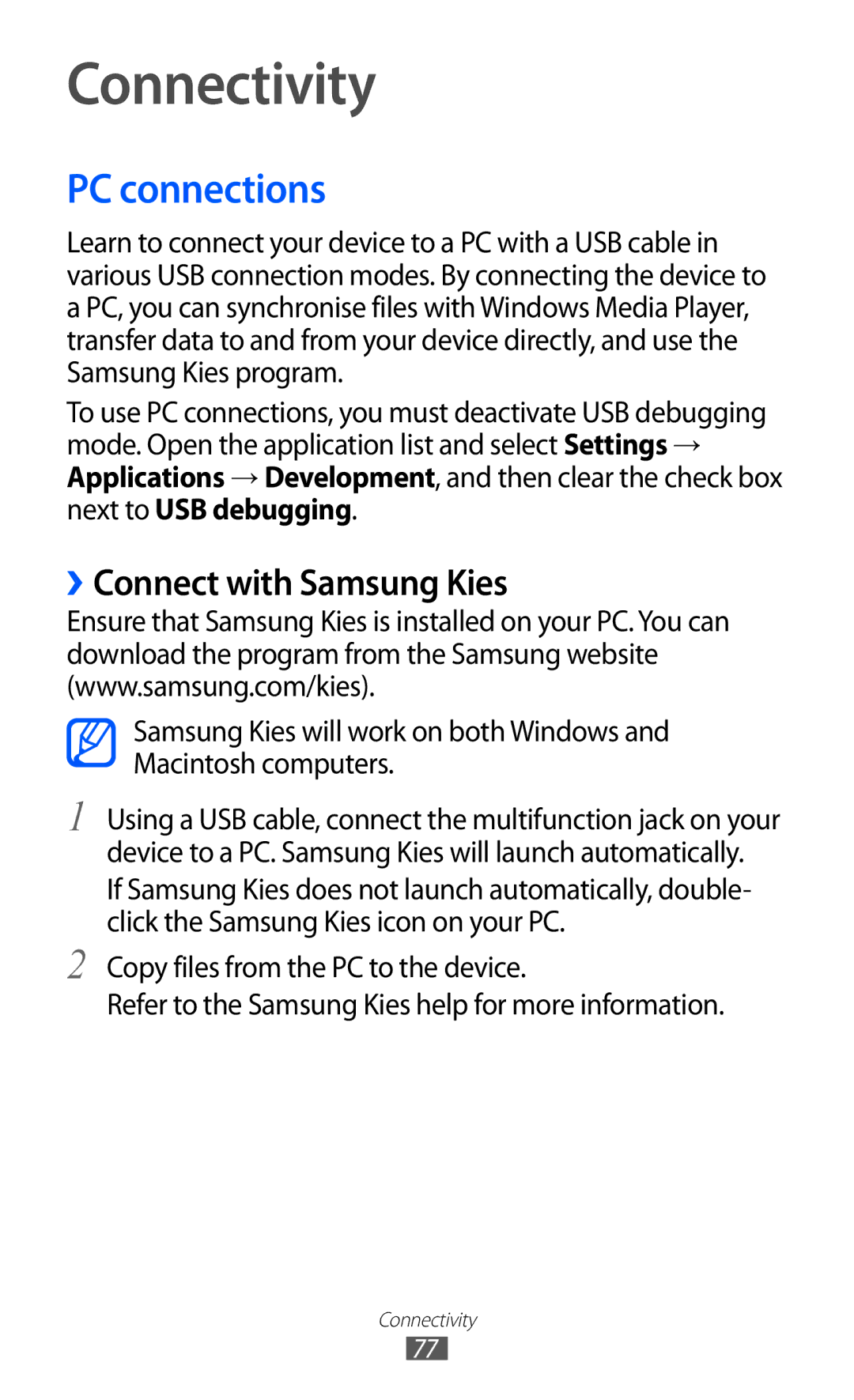 Connectivity

PC connections

Learn to connect your device to a PC with a USB cable in various USB connection modes. By connecting the device to a PC, you can synchronise files with Windows Media Player, transfer data to and from your device directly, and use the Samsung Kies program.

To use PC connections, you must deactivate USB debugging mode. Open the application list and select Settings → Applications → Development, and then clear the check box next to USB debugging.

› Connect with Samsung Kies

Ensure that Samsung Kies is installed on your PC. You can download the program from the Samsung website (www.samsung.com/kies).

Samsung Kies will work on both Windows and Macintosh computers.

1 Using a USB cable, connect the multifunction jack on your device to a PC. Samsung Kies will launch automatically.

If Samsung Kies does not launch automatically, double-click the Samsung Kies icon on your PC.

2 Copy files from the PC to the device.

Refer to the Samsung Kies help for more information.

Connectivity

77